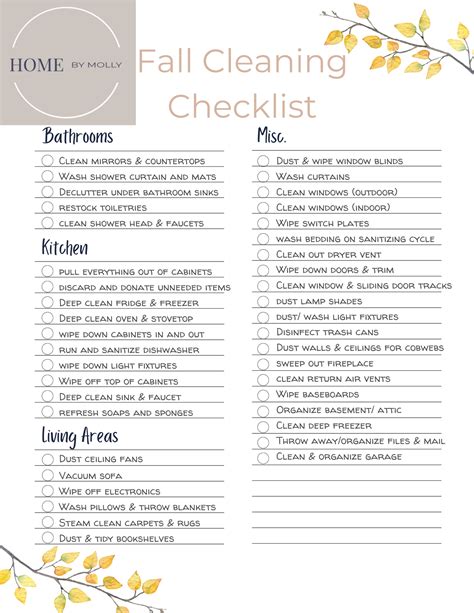 HOME BY MOLLY

Fall Cleaning Checklist

Bathrooms
Clean mirrors & countertops
Wash shower curtain and mats
Declutter under bathroom sinks
restock toiletries
clean shower head & faucets

Kitchen
pull everything out of cabinets
discard and donate unneeded items
Deep clean fridge & freezer
Deep clean oven & stovetop
wipe down cabinets in and out
run and sanitize dishwasher
wipe down light fixtures
Wipe off top of cabinets
Deep clean sink & faucet
refresh soaps and sponges

Living Areas
Dust ceiling fans
Vacuum sofa
Wipe off electronics
Wash pillows & throw blankets
Steam clean carpets & rugs
Dust & tidy bookshelves

Misc.
Dust & wipe window blinds
Wash curtains
Clean windows (outdoor)
Clean windows (indoor)
Wipe switch plates
wash bedding on sanitizing cycle
Clean out dryer vent
Wipe down doors & trim
Clean window & sliding door tracks
dust lamp shades
dust/ wash light fixtures
Disinfect trash cans
Dust walls & ceilings for cobwebs
sweep out fireplace
clean return air vents
Wipe baseboards
Organize basement/ attic
Clean deep freezer
Throw away/organize files & mail
Clean & organize garage